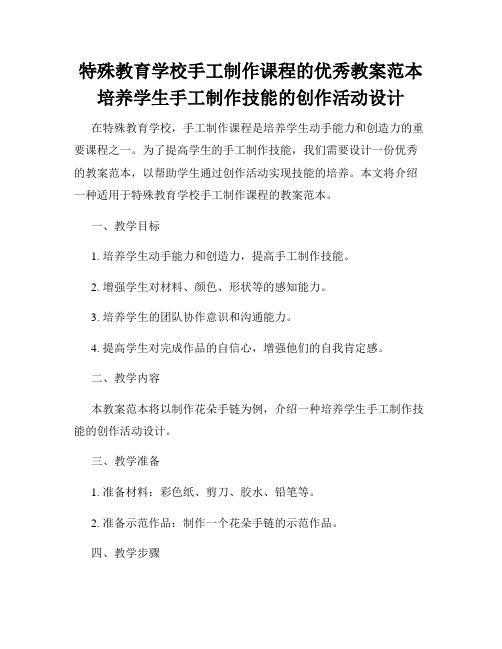 特殊教育学校手工制作课程的优秀教案范本
培养学生手工制作技能的创作活动设计

在特殊教育学校，手工制作课程是培养学生动手能力和创造力的重要课程之一。为了提高学生的手工制作技能，我们需要设计一份优秀的教案范本，以帮助学生通过创作活动实现技能的培养。本文将介绍一种适用于特殊教育学校手工制作课程的教案范本。

一、教学目标

1. 培养学生动手能力和创造力，提高手工制作技能。

2. 增强学生对材料、颜色、形状等的感知能力。

3. 培养学生的团队协作意识和沟通能力。

4. 提高学生对完成作品的自信心，增强他们的自我肯定感。

二、教学内容

本教案范本将以制作花朵手链为例，介绍一种培养学生手工制作技能的创作活动设计。

三、教学准备

1. 准备材料：彩色纸、剪刀、胶水、铅笔等。

2. 准备示范作品：制作一个花朵手链的示范作品。

四、教学步骤